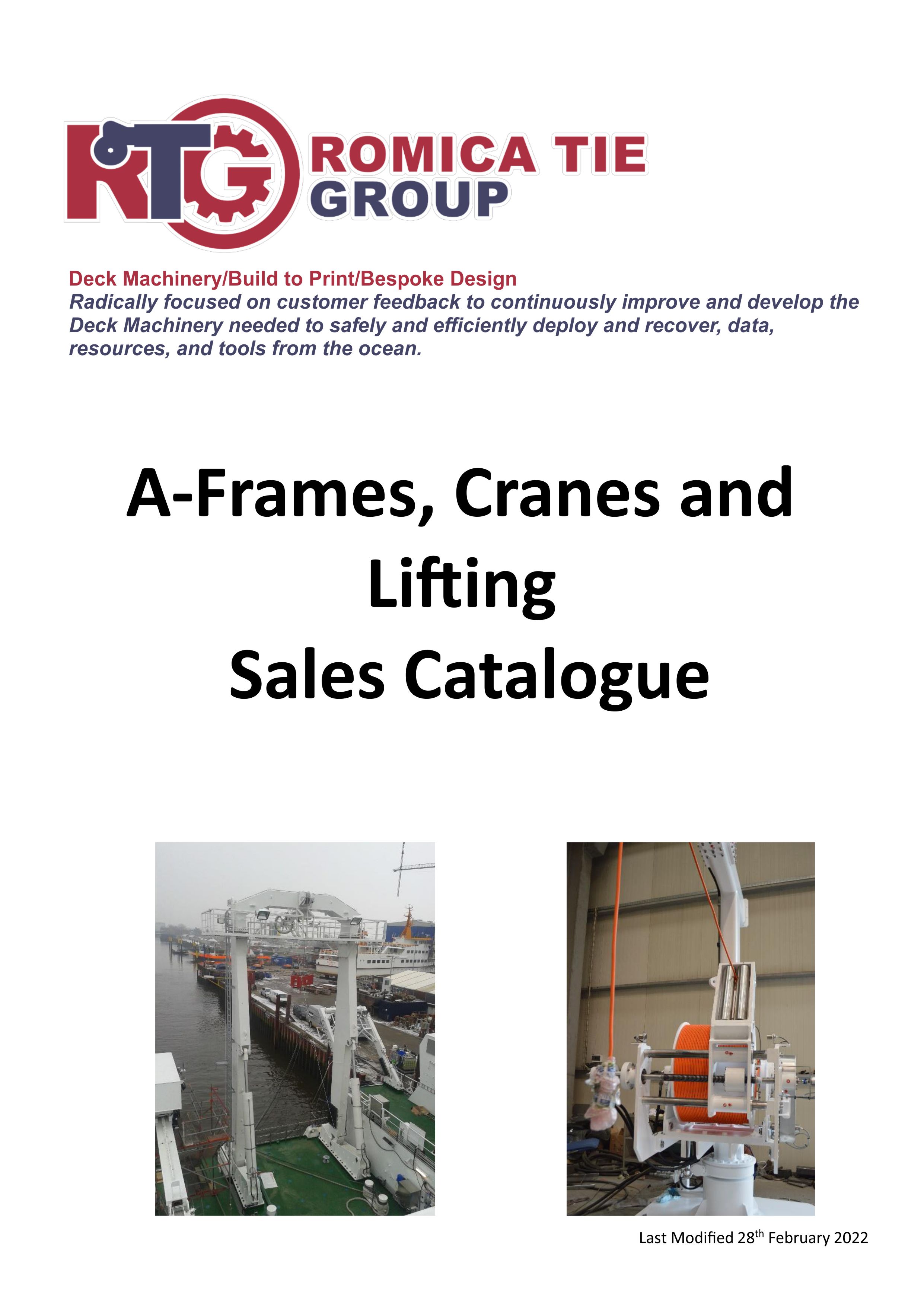 RTG ROMICA TIE GROUP

Deck Machinery/Build to Print/Bespoke Design
Radically focused on customer feedback to continuously improve and develop the Deck Machinery needed to safely and efficiently deploy and recover, data, resources, and tools from the ocean.

A-Frames, Cranes and Lifting
Sales Catalogue

Last Modified 28$^{th}$ February 2022